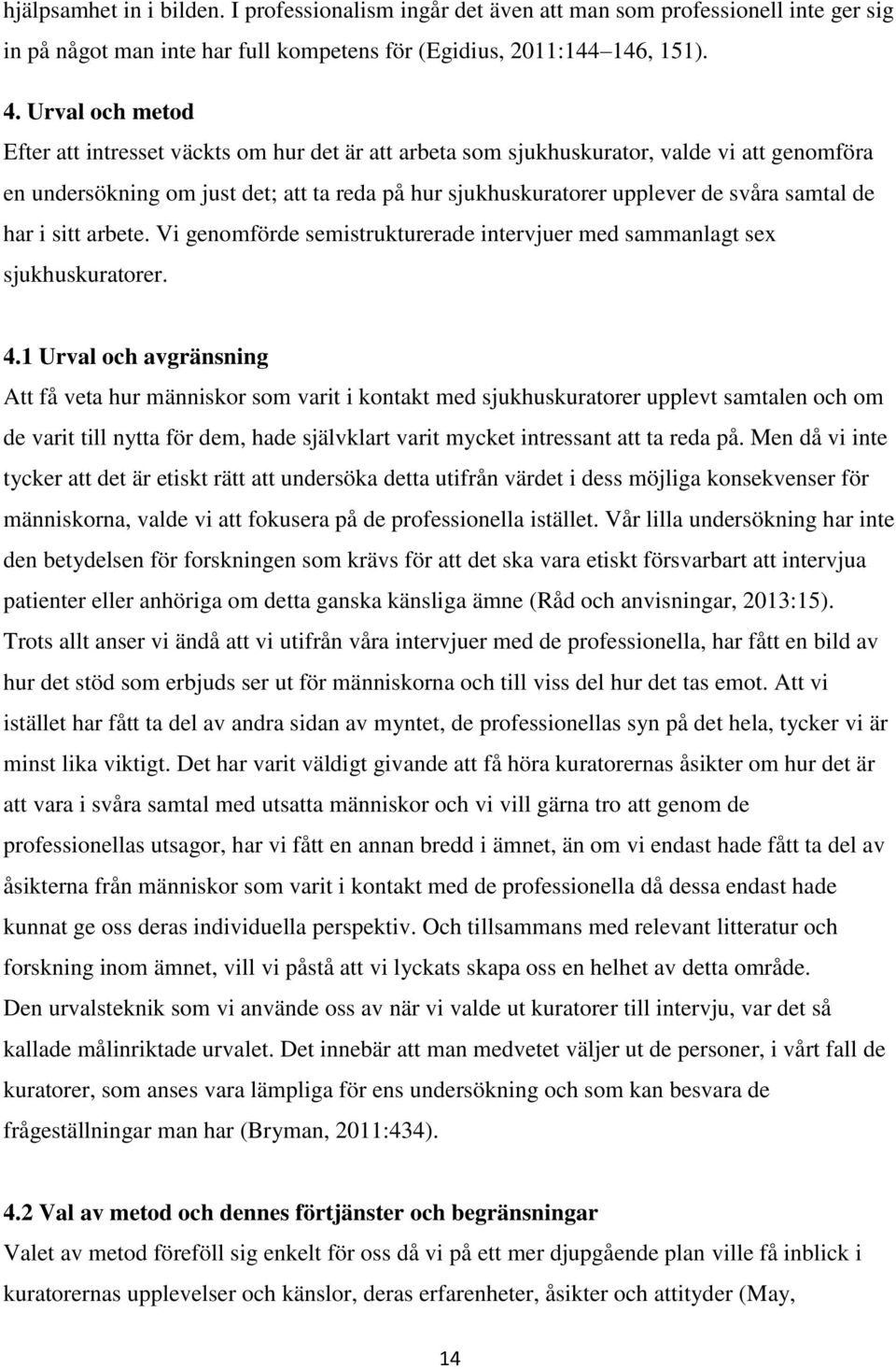 hjälpsamhet in i bilden. I professionalism ingår det även att man som professionell inte ger sig in på något man inte har full kompetens för (Egidius, 2011:144 146, 151).

4. Urval och metod
Efter att intresset väckts om hur det är att arbeta som sjukhuskurator, valde vi att genomföra en undersökning om just det; att ta reda på hur sjukhuskuratorer upplever de svåra samtal de har i sitt arbete. Vi genomförde semistrukturerade intervjuer med sammanlagt sex sjukhuskuratorer.

4.1 Urval och avgränsning
Att få veta hur människor som varit i kontakt med sjukhuskuratorer upplevt samtalen och om de varit till nytta för dem, hade självklart varit mycket intressant att ta reda på. Men då vi inte tycker att det är etiskt rätt att undersöka detta utifrån värdet i dess möjliga konsekvenser för människorna, valde vi att fokusera på de professionella istället. Vår lilla undersökning har inte den betydelsen för forskningen som krävs för att det ska vara etiskt försvarbart att intervjua patienter eller anhöriga om detta ganska känsliga ämne (Råd och anvisningar, 2013:15). Trots allt anser vi ändå att vi utifrån våra intervjuer med de professionella, har fått en bild av hur det stöd som erbjuds ser ut för människorna och till viss del hur det tas emot. Att vi istället har fått ta del av andra sidan av myntet, de professionellas syn på det hela, tycker vi är minst lika viktigt. Det har varit väldigt givande att få höra kuratorernas åsikter om hur det är att vara i svåra samtal med utsatta människor och vi vill gärna tro att genom de professionellas utsagor, har vi fått en annan bredd i ämnet, än om vi endast hade fått ta del av åsikterna från människor som varit i kontakt med de professionella då dessa endast hade kunnat ge oss deras individuella perspektiv. Och tillsammans med relevant litteratur och forskning inom ämnet, vill vi påstå att vi lyckats skapa oss en helhet av detta område.
Den urvalsteknik som vi använde oss av när vi valde ut kuratorer till intervju, var det så kallade målinriktade urvalet. Det innebär att man medvetet väljer ut de personer, i vårt fall de kuratorer, som anses vara lämpliga för ens undersökning och som kan besvara de frågeställningar man har (Bryman, 2011:434).

4.2 Val av metod och dennes förtjänster och begränsningar
Valet av metod föreföll sig enkelt för oss då vi på ett mer djupgående plan ville få inblick i kuratorernas upplevelser och känslor, deras erfarenheter, åsikter och attityder (May,

14